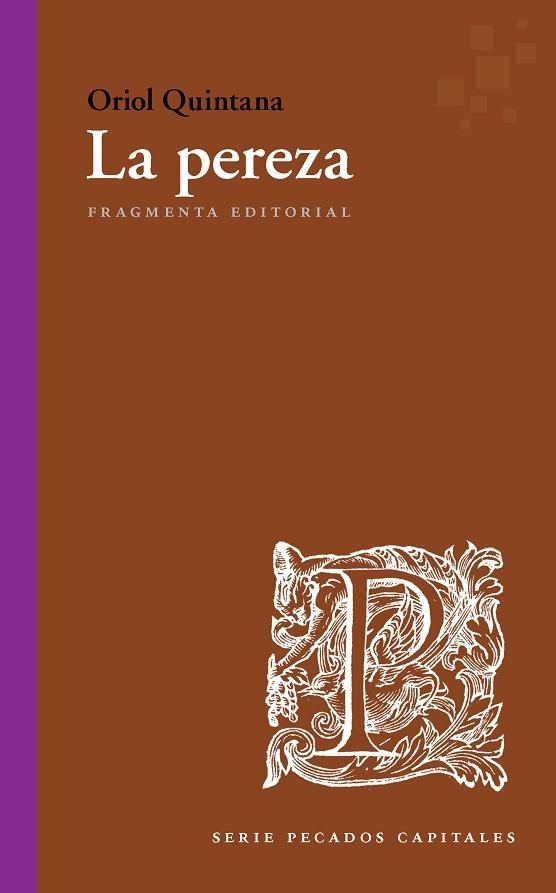 Oriol Quintana
La pereza
FRAGMENTA EDITORIAL

P

SERIE PECADOS CAPITALES